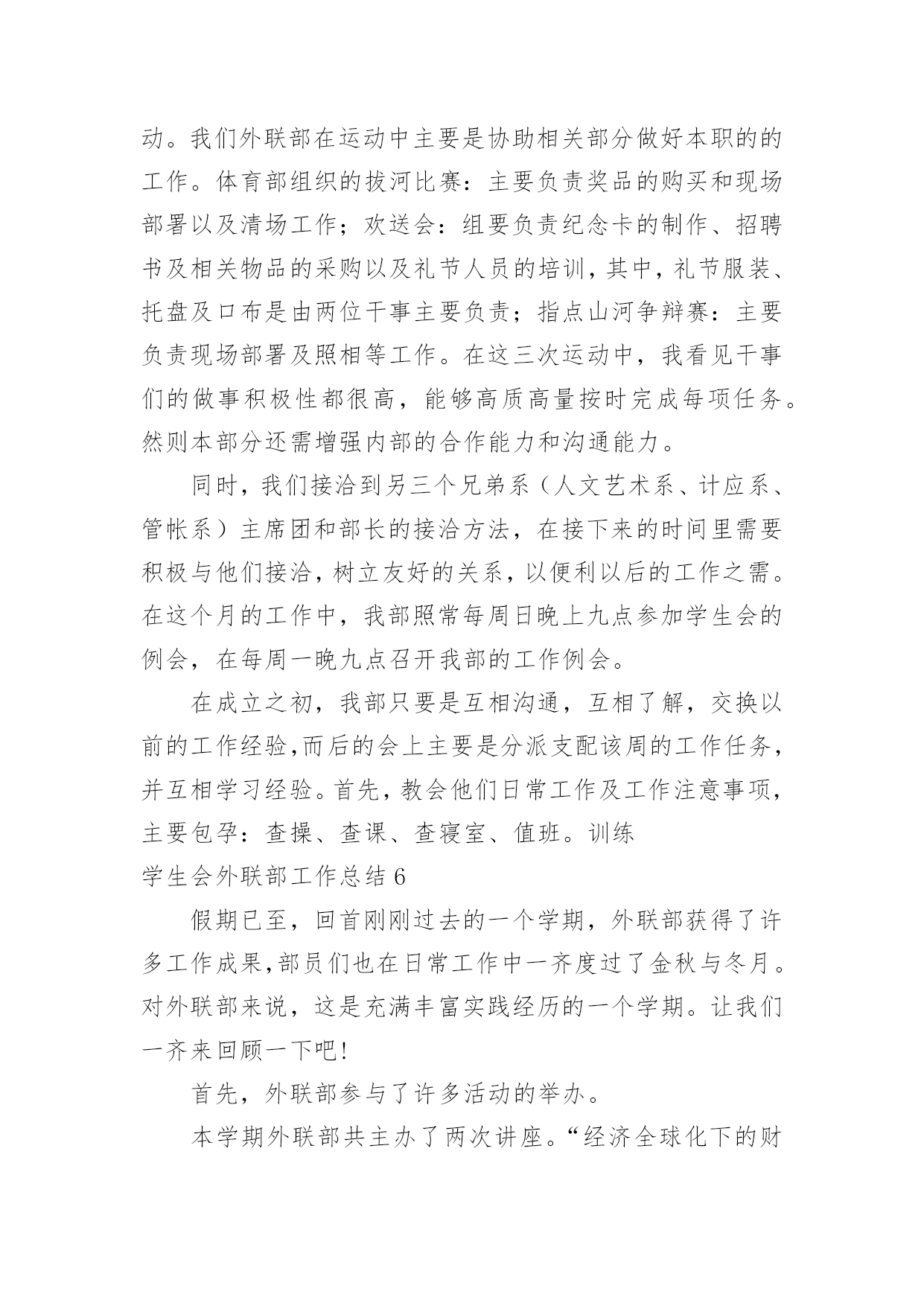 动。我们外联部在运动中主要是协助相关部分做好本职的的工作。体育部组织的拔河比赛：主要负责奖品的购买和现场部署以及清场工作；欢送会：组要负责纪念卡的制作、招聘书及相关物品的采购以及礼节人员的培训，其中，礼节服装、托盘及口布是由两位干事主要负责；指点山河争辩赛：主要负责现场部署及照相等工作。在这三次运动中，我看见干事们的做事积极性都很高，能够高质高量按时完成每项任务。然则本部分还需增强内部的合作能力和沟通能力。

同时，我们接洽到另三个兄弟系（人文艺术系、计应系、管帐系）主席团和部长的接洽方法，在接下来的时间里需要积极与他们接洽，树立友好的关系，以便利以后的工作之需。在这个月的工作中，我部照常每周日晚上九点参加学生会的例会，在每周一晚九点召开我部的工作例会。

在成立之初，我部只要是互相沟通，互相了解，交换以前的工作经验，而后的会上主要是分派支配该周的工作任务，并互相学习经验。首先，教会他们日常工作及工作注意事项，主要包孕：查操、查课、查寝室、值班。训练

学生会外联部工作总结 6

假期已至，回首刚刚过去的一个学期，外联部获得了许多工作成果，部员们也在日常工作中一齐度过了金秋与冬月。对外联部来说，这是充满丰富实践经历的一个学期。让我们一齐来回顾一下吧！

首先，外联部参与了许多活动的举办。

本学期外联部共主办了两次讲座。“经济全球化下的财